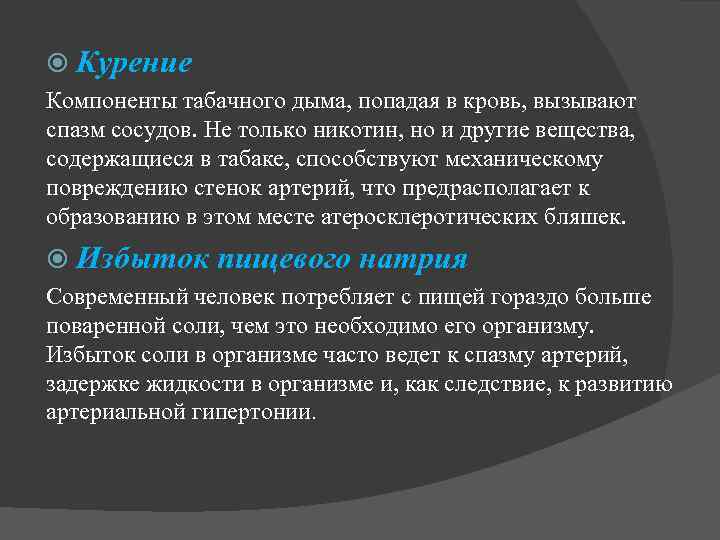 Курение

Компоненты табачного дыма, попадая в кровь, вызывают спазм сосудов. Не только никотин, но и другие вещества, содержащиеся в табаке, способствуют механическому повреждению стенок артерий, что предрасполагает к образованию в этом месте атеросклеротических бляшек.

Избыток пищевого натрия

Современный человек потребляет с пищей гораздо больше поваренной соли, чем это необходимо его организму. Избыток соли в организме часто ведет к спазму артерий, задержке жидкости в организме и, как следствие, к развитию артериальной гипертонии.